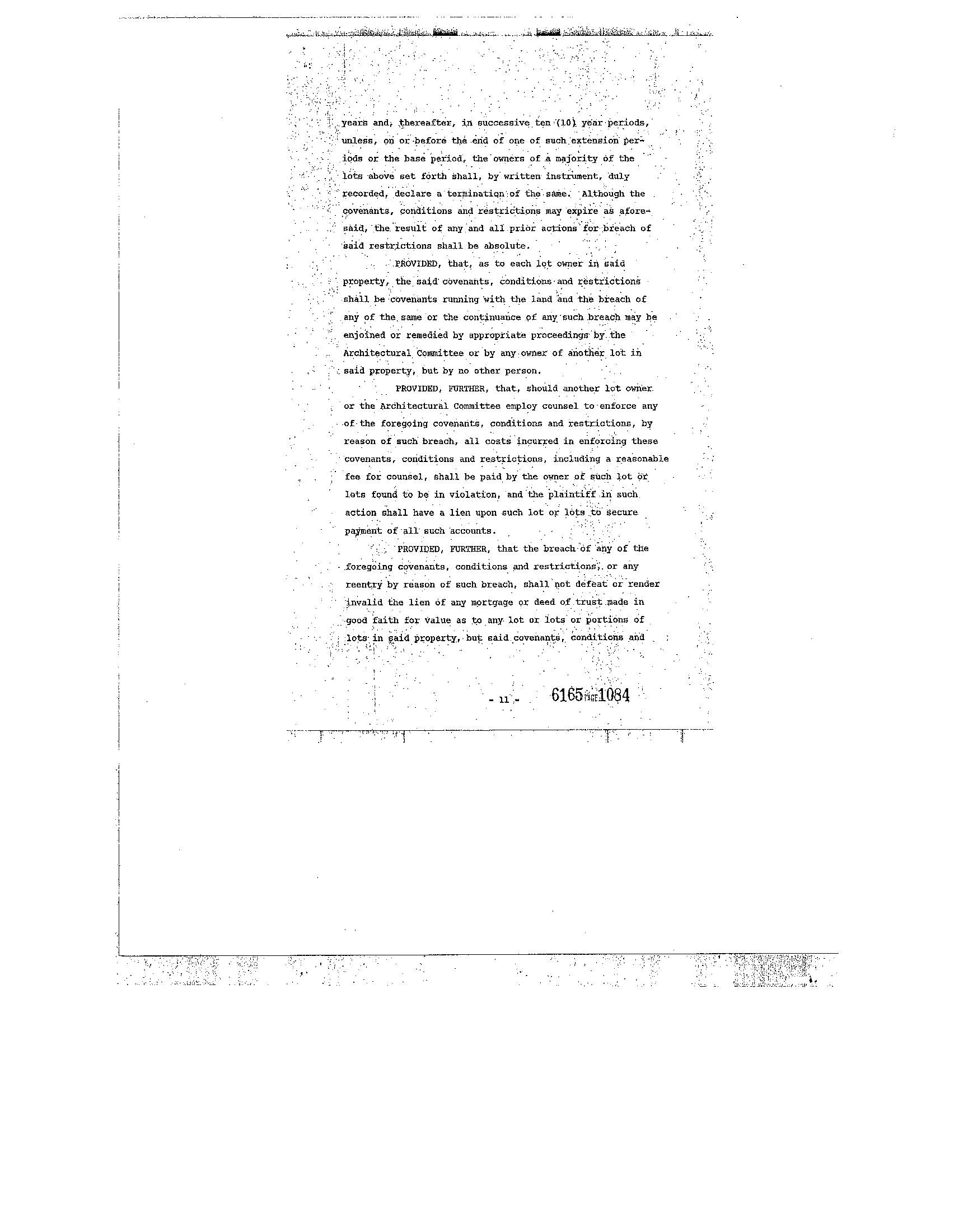 years and, thereafter, in successive ten (10) year periods, unless, on or before the end of one of such extension periods or the base period, the owners of a majority of the lots above set forth shall, by written instrument, duly recorded, declare a termination of the same. Although the covenants, conditions and restrictions may expire as aforesaid, the result of any and all prior actions for breach of said restrictions shall be absolute.

PROVIDED, that, as to each lot owner in said property, the said covenants, conditions and restrictions shall be covenants running with the land and the breach of any of the same or the continuance of any such breach may be enjoined or remedied by appropriate proceedings by the Architectural Committee or by any owner of another lot in said property, but by no other person.

PROVIDED, FURTHER, that, should another lot owner or the Architectural Committee employ counsel to enforce any of the foregoing covenants, conditions and restrictions, by reason of such breach, all costs incurred in enforcing these covenants, conditions and restrictions, including a reasonable fee for counsel, shall be paid by the owner of such lot or lots found to be in violation, and the plaintiff in such action shall have a lien upon such lot or lots to secure payment of all such accounts.

PROVIDED, FURTHER, that the breach of any of the foregoing covenants, conditions and restrictions, or any reentry by reason of such breach, shall not defeat or render invalid the lien of any mortgage or deed of trust made in good faith for value as to any lot or lots or portions of lots in said property, but said covenants, conditions and

- 11 -

6165 PAGE 1084